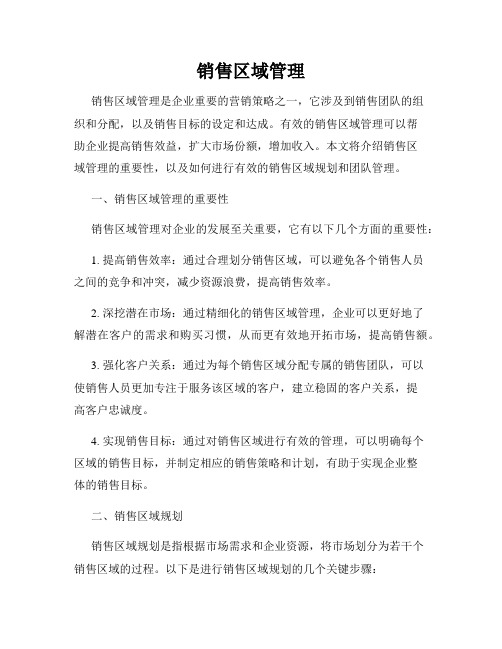 销售区域管理

销售区域管理是企业重要的营销策略之一，它涉及到销售团队的组织和分配，以及销售目标的设定和达成。有效的销售区域管理可以帮助企业提高销售效益，扩大市场份额，增加收入。本文将介绍销售区域管理的重要性，以及如何进行有效的销售区域规划和团队管理。

一、销售区域管理的重要性

销售区域管理对企业的发展至关重要，它有以下几个方面的重要性：

1. 提高销售效率：通过合理划分销售区域，可以避免各个销售人员之间的竞争和冲突，减少资源浪费，提高销售效率。

2. 深挖潜在市场：通过精细化的销售区域管理，企业可以更好地了解潜在客户的需求和购买习惯，从而更有效地开拓市场，提高销售额。

3. 强化客户关系：通过为每个销售区域分配专属的销售团队，可以使销售人员更加专注于服务该区域的客户，建立稳固的客户关系，提高客户忠诚度。

4. 实现销售目标：通过对销售区域进行有效的管理，可以明确每个区域的销售目标，并制定相应的销售策略和计划，有助于实现企业整体的销售目标。

二、销售区域规划

销售区域规划是指根据市场需求和企业资源，将市场划分为若干个销售区域的过程。以下是进行销售区域规划的几个关键步骤：